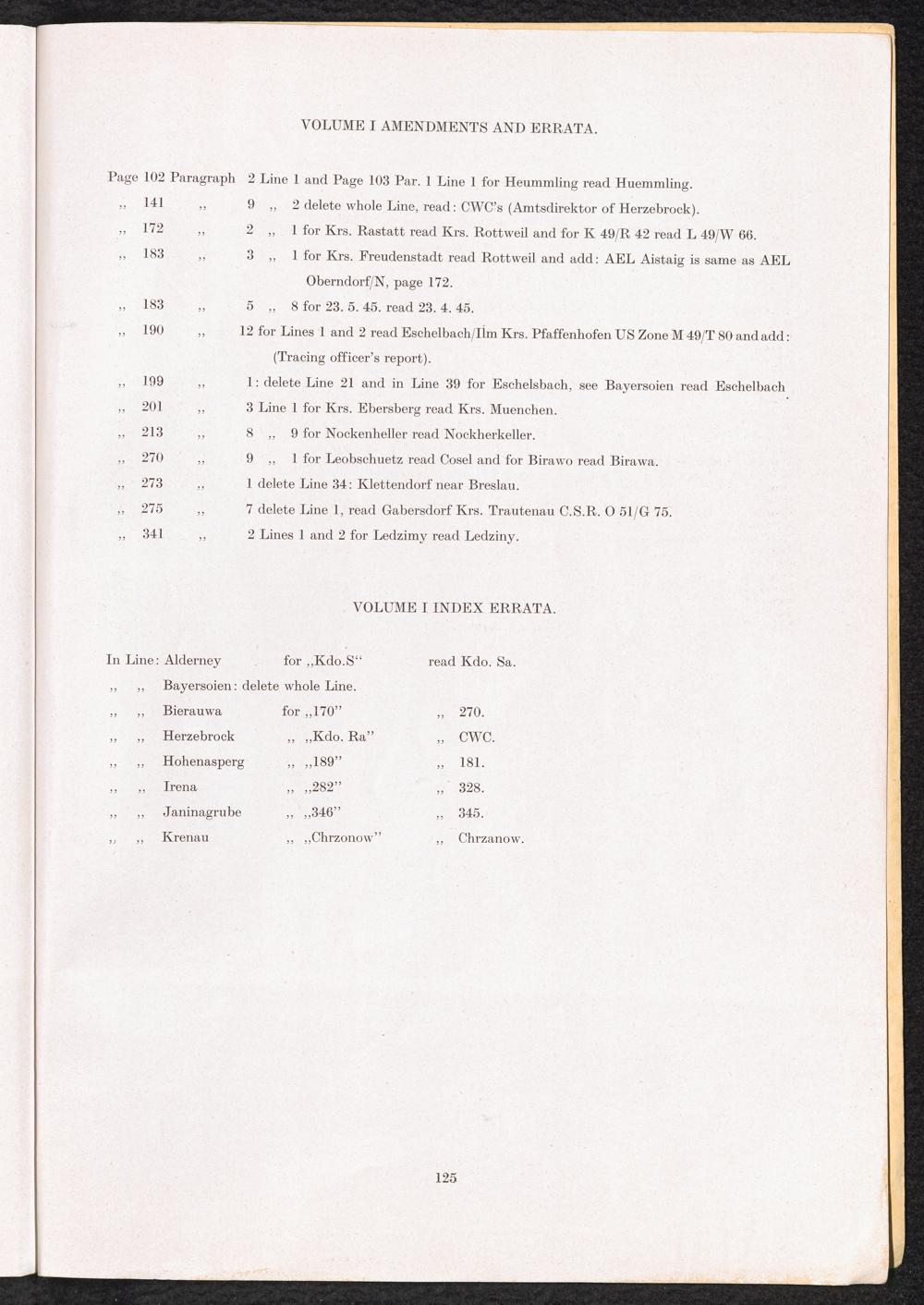 VOLUME I AMENDMENTS AND ERRATA.

Page 102 Paragraph 2 Line 1 and Page 103 Par. 1 Line 1 for Heummling read Huemmling.
,, 141 ,, 9 ,, 2 delete whole Line, read: CWC's (Amtsdirektor of Herzebrock).
,, 172 ,, 2 ,, 1 for Krs. Rastatt read Krs. Rottweil and for K 49/R 42 read L 49/W 66.
,, 183 ,, 3 ,, 1 for Krs. Freudenstadt read Rottweil and add: AEL Aistaig is same as AEL Oberndorf/N, page 172.
,, 183 ,, 5 ,, 8 for 23. 5. 45. read 23. 4. 45.
,, 190 ,, 12 for Lines 1 and 2 read Eschelbach/Ilm Krs. Pfaffenhofen US Zone M 49/T 80 and add: (Tracing officer's report).
,, 199 ,, 1: delete Line 21 and in Line 39 for Eschelsbach, see Bayersoien read Eschelbach
,, 201 ,, 3 Line 1 for Krs. Ebersberg read Krs. Muenchen.
,, 213 ,, 8 ,, 9 for Nockenheller read Nockherkeller.
,, 270 ,, 9 ,, 1 for Leobschuetz read Cosel and for Birawo read Birawa.
,, 273 ,, 1 delete Line 34: Klettendorf near Breslau.
,, 275 ,, 7 delete Line 1, read Gabersdorf Krs. Trautenau C.S.R. O 51/G 75.
,, 341 ,, 2 Lines 1 and 2 for Ledzimy read Ledziny.

VOLUME I INDEX ERRATA.

In Line: Alderney for ,,Kdo.S" read Kdo. Sa.
,, ,, Bayersoien: delete whole Line.
,, ,, Bierauwa for ,,170" ,, 270.
,, ,, Herzebrock ,, ,,Kdo. Ra" ,, CWC.
,, ,, Hohenasperg ,, ,,189" ,, 181.
,, ,, Irena ,, ,,282" ,, 328.
,, ,, Janinagrube ,, ,,346" ,, 345.
,, ,, Krenau ,, ,,Chrzonow" ,, Chrzanow.

125